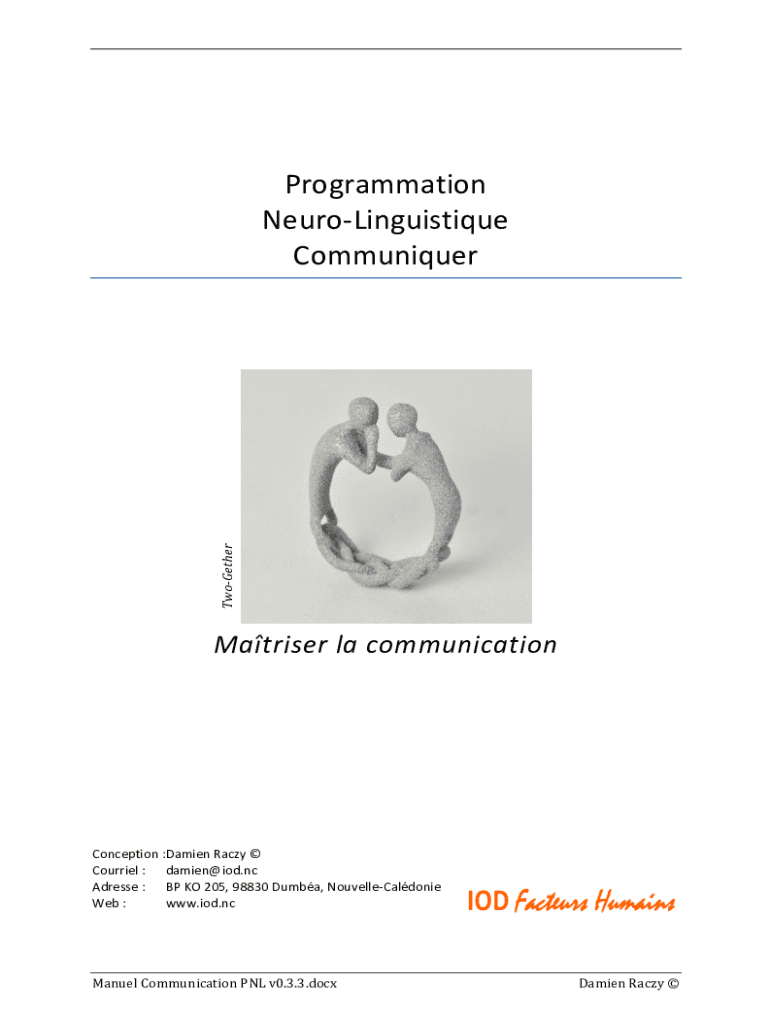 Programmation
Neuro-Linguistique
Communiquer

Two-Gether

Maîtriser la communication

Conception :Damien Raczy ©
Courriel : damien@iod.nc
Adresse : BP KO 205, 98830 Dumbéa, Nouvelle-Calédonie
Web : www.iod.nc

IOD Facteurs Humains

Manuel Communication PNL v0.3.3.docx

Damien Raczy ©